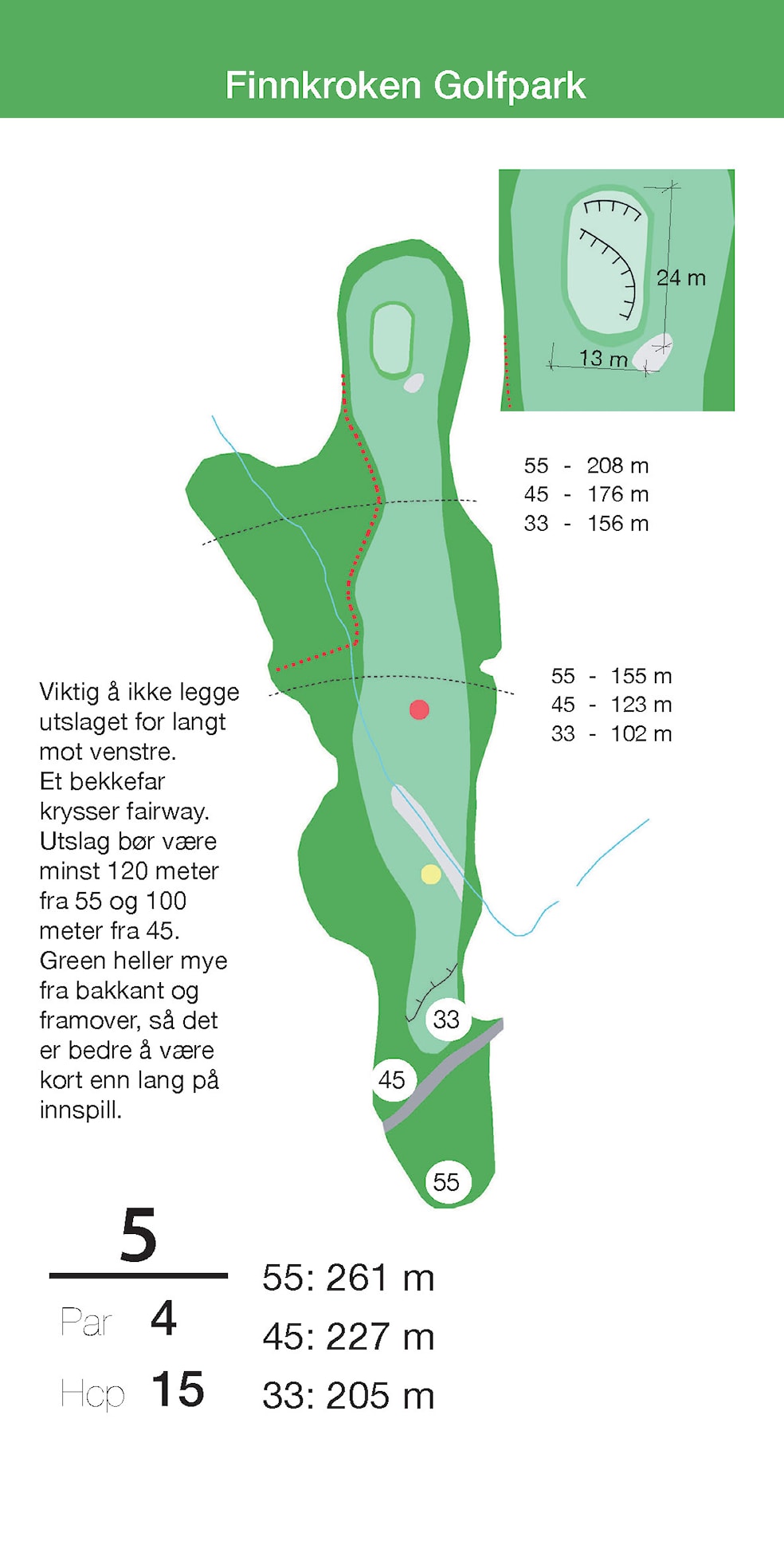 Finnkroken Golfpark

24 m

13 m

55 - 208 m
45 - 176 m
33 - 156 m

55 - 155 m
45 - 123 m
33 - 102 m

Viktig å ikke legge utslaget for langt mot venstre. Et bekkefar krysser fairway. Utslag bør være minst 120 meter fra 55 og 100 meter fra 45. Green heller mye fra bakkant og framover, så det er bedre å være kort enn lang på innspill.

33

45

55

5

Par 4

Hcp 15

55: 261 m
45: 227 m
33: 205 m